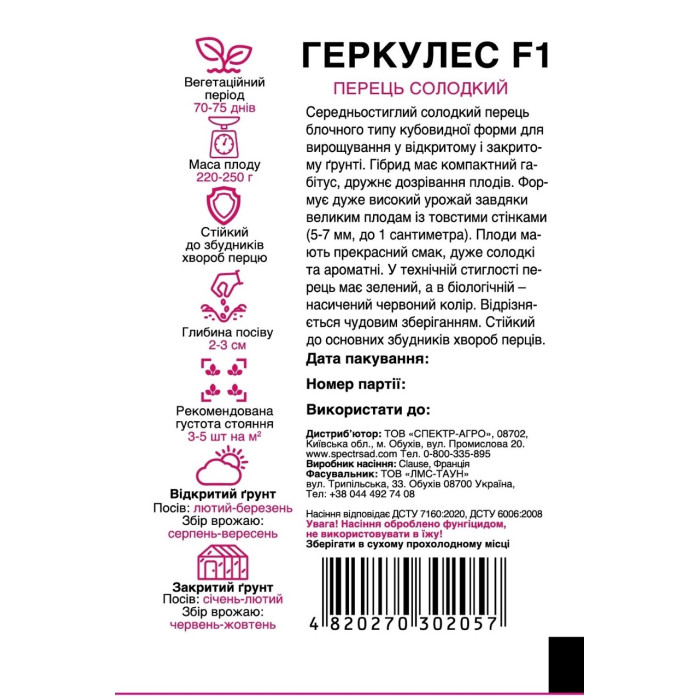 Вегетаційний період
70-75 днів

Маса плоду
220-250 г

Стійкий до збудників хвороб перцю

Глибина посіву
2-3 см

Рекомендована густота стояння
3-5 шт на м²

Відкритий ґрунт
Посів: лютий-березень
Збір врожаю: серпень-вересень

Закритий ґрунт
Посів: січень-лютий
Збір врожаю: червень-жовтень

ГЕРКУЛЕС F1
ПЕРЕЦЬ СОЛОДКИЙ

Середньостиглий солодкий перець блочного типу кубовидної форми для вирощування у відкритому і закритому ґрунті. Гібрид має компактний габітус, дружнє дозрівання плодів. Формує дуже високий урожай завдяки великим плодам із товстими стінками (5-7 мм, до 1 сантиметра). Плоди мають прекрасний смак, дуже солодкі та ароматні. У технічній стиглості перець має зелений, а в біологічній – насичений червоний колір. Відрізняється чудовим зберіганням. Стійкий до основних збудників хвороб перців.

Дата пакування:

Номер партії:

Використати до:

Дистриб'ютор: ТОВ «СПЕКТР-АГРО», 08702, Київська обл., м. Обухів, вул. Промислова 20. www.spectrsad.com Тел. 0-800-335-895
Виробник насіння: Clause, Франція
Фасувальник: ТОВ «ЛМС-ТАУН» вул. Трипільська, 33. Обухів 08700 Україна, Тел: +38 044 492 74 08

Насіння відповідає ДСТУ 7160:2020, ДСТУ 6006:2008
Увага! Насіння оброблено фунгіцидом, не використовувати в їжу!
Зберігати в сухому прохолодному місці

4 820270 302057